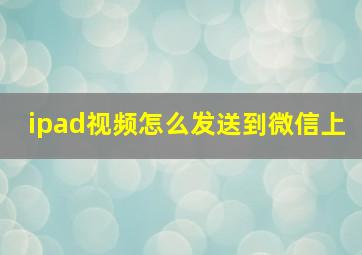 ipad视频怎么发送到微信上